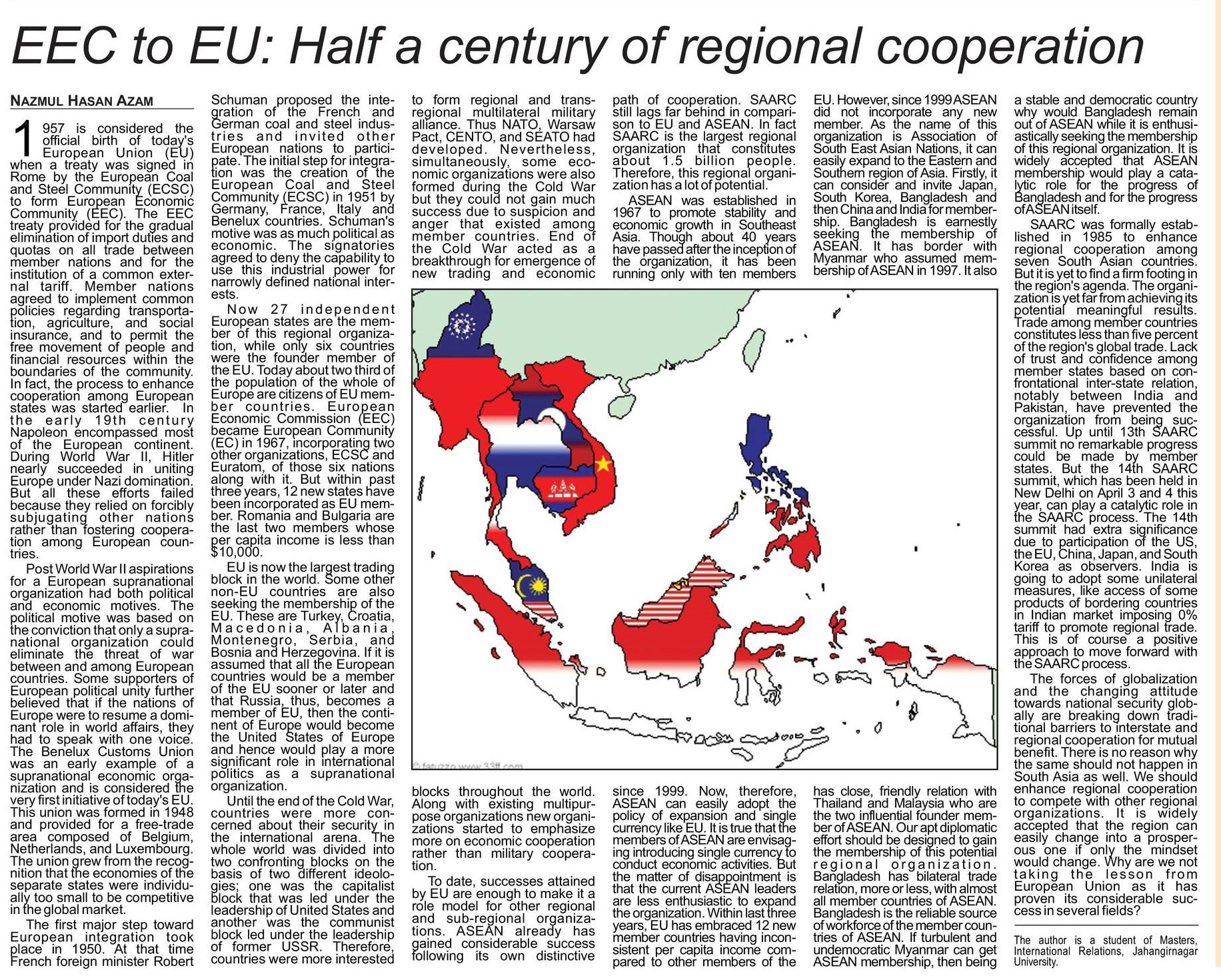 EEC to EU: Half a century of regional cooperation

NAZMUL HASAN AZAM

1957 is considered the official birth of today's European Union (EU) when a treaty was signed in Rome by the European Coal and Steel Community (ECSC) to form European Economic Community (EEC). The EEC treaty provided for the gradual elimination of import duties and quotas on all trade between member nations and for the institution of a common external tariff. Member nations agreed to implement common policies regarding transportation, agriculture, and social insurance, and to permit the free movement of people and financial resources within the boundaries of the community. In fact, the process to enhance cooperation among European states was started earlier. In the early 19th century Napoleon encompassed most of the European continent. During World War II, Hitler nearly succeeded in uniting Europe under Nazi domination. But all these efforts failed because they relied on forcibly subjugating other nations rather than fostering cooperation among European countries.

Post World War II aspirations for a European supranational organization had both political and economic motives. The political motive was based on the conviction that only a supranational organization could eliminate the threat of war between and among European countries. Some supporters of European political unity further believed that if the nations of Europe were to resume a dominant role in world affairs, they had to speak with one voice. The Benelux Customs Union was an early example of a supranational economic organization and is considered the very first initiative of today's EU. This union was formed in 1948 and provided for a free-trade area composed of Belgium, Netherlands, and Luxembourg. The union grew from the recognition that the economies of the separate states were individually too small to be competitive in the global market.

The first major step toward European integration took place in 1950. At that time French foreign minister Robert Schuman proposed the integration of the French and German coal and steel industries and invited other European nations to participate. The initial step for integration was the creation of the European Coal and Steel Community (ECSC) in 1951 by Germany, France, Italy and Benelux countries. Schuman's motive was as much political as economic. The signatories agreed to deny the capability to use this industrial power for narrowly defined national interests.

Now 27 independent European states are the member of this regional organization, while only six countries were the founder member of the EU. Today about two third of the population of the whole of Europe are citizens of EU member countries. European Economic Commission (EEC) became European Community (EC) in 1967, incorporating two other organizations, ECSC and Euratom, of those six nations along with it. But within past three years, 12 new states have been incorporated as EU member. Romania and Bulgaria are the last two members whose per capita income is less than $10,000.

EU is now the largest trading block in the world. Some other non-EU countries are also seeking the membership of the EU. These are Turkey, Croatia, Macedonia, Albania, Montenegro, Serbia, and Bosnia and Herzegovina. If it is assumed that all the European countries would be a member of the EU sooner or later and that Russia, thus, becomes a member of EU, then the continent of Europe would become the United States of Europe and hence would play a more significant role in international politics as a supranational organization.

Until the end of the Cold War, countries were more concerned about their security in the international arena. The whole world was divided into two confronting blocks on the basis of two different ideologies; one was the capitalist block that was led under the leadership of United States and another was the communist block led under the leadership of former USSR. Therefore, countries were more interested to form regional and transregional multilateral military alliance. Thus NATO, Warsaw Pact, CENTO, and SEATO had developed. Nevertheless, simultaneously, some economic organizations were also formed during the Cold War but they could not gain much success due to suspicion and anger that existed among member countries. End of the Cold War acted as a breakthrough for emergence of new trading and economic blocks throughout the world. Along with existing multipurpose organizations new organizations started to emphasize more on economic cooperation rather than military cooperation.

To date, successes attained by EU are enough to make it a role model for other regional and sub-regional organizations. ASEAN already has gained considerable success following its own distinctive path of cooperation. SAARC still lags far behind in comparison to EU and ASEAN. In fact SAARC is the largest regional organization that constitutes about 1.5 billion people. Therefore, this regional organization has a lot of potential.

ASEAN was established in 1967 to promote stability and economic growth in Southeast Asia. Though about 40 years have passed after the inception of the organization, it has been running only with ten members since 1999. Now, therefore, ASEAN can easily adopt the policy of expansion and single currency like EU. It is true that the members of ASEAN are envisaging introducing single currency to conduct economic activities. But the matter of disappointment is that the current ASEAN leaders are less enthusiastic to expand the organization. Within last three years, EU has embraced 12 new member countries having inconsistent per capita income compared to other members of the EU. However, since 1999 ASEAN did not incorporate any new member. As the name of this organization is Association of South East Asian Nations, it can easily expand to the Eastern and Southern region of Asia. Firstly, it can consider and invite Japan, South Korea, Bangladesh and then China and India for membership. Bangladesh is earnestly seeking the membership of ASEAN. It has border with Myanmar who assumed membership of ASEAN in 1997. It also has close, friendly relation with Thailand and Malaysia who are the two influential founder member of ASEAN. Our apt diplomatic effort should be designed to gain the membership of this potential regional organization. Bangladesh has bilateral trade relation, more or less, with almost all member countries of ASEAN. Bangladesh is the reliable source of workforce of the member countries of ASEAN. If turbulent and undemocratic Myanmar can get ASEAN membership, then being a stable and democratic country why would Bangladesh remain out of ASEAN while it is enthusiastically seeking the membership of this regional organization. It is widely accepted that ASEAN membership would play a catalytic role for the progress of Bangladesh and for the progress of ASEAN itself.

SAARC was formally established in 1985 to enhance regional cooperation among seven South Asian countries. But it is yet to find a firm footing in the region's agenda. The organization is yet far from achieving its potential meaningful results. Trade among member countries constitutes less than five percent of the region's global trade. Lack of trust and confidence among member states based on confrontational inter-state relation, notably between India and Pakistan, have prevented the organization from being successful. Up until 13th SAARC summit no remarkable progress could be made by member states. But the 14th SAARC summit, which has been held in New Delhi on April 3 and 4 this year, can play a catalytic role in the SAARC process. The 14th summit had extra significance due to participation of the US, the EU, China, Japan, and South Korea as observers. India is going to adopt some unilateral measures, like access of some products of bordering countries in Indian market imposing 0% tariff to promote regional trade. This is of course a positive approach to move forward with the SAARC process.

The forces of globalization and the changing attitude towards national security globally are breaking down traditional barriers to interstate and regional cooperation for mutual benefit. There is no reason why the same should not happen in South Asia as well. We should enhance regional cooperation to compete with other regional organizations. It is widely accepted that the region can easily change into a prosperous one if only the mindset would change. Why are we not taking the lesson from European Union as it has proven its considerable success in several fields?

The author is a student of Masters, International Relations, Jahangirnagar University.

© fatuzzo www.33ff.com